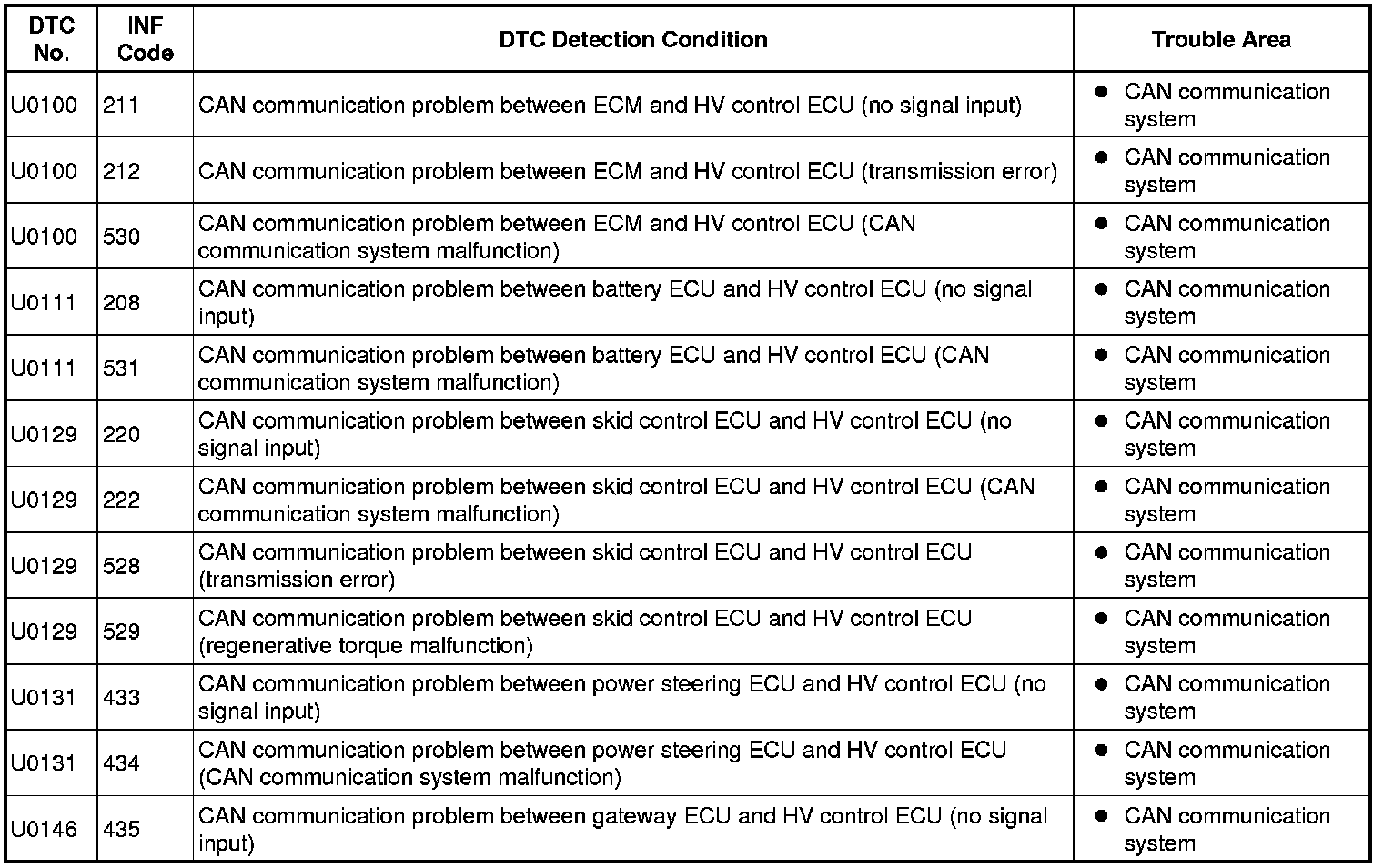 | DTC No. | INF Code | DTC Detection Condition | Trouble Area |
|---|---|---|---|
| U0100 | 211 | CAN communication problem between ECM and HV control ECU (no signal input) | ● CAN communication system |
| U0100 | 212 | CAN communication problem between ECM and HV control ECU (transmission error) | ● CAN communication system |
| U0100 | 530 | CAN communication problem between ECM and HV control ECU (CAN communication system malfunction) | ● CAN communication system |
| U0111 | 208 | CAN communication problem between battery ECU and HV control ECU (no signal input) | ● CAN communication system |
| U0111 | 531 | CAN communication problem between battery ECU and HV control ECU (CAN communication system malfunction) | ● CAN communication system |
| U0129 | 220 | CAN communication problem between skid control ECU and HV control ECU (no signal input) | ● CAN communication system |
| U0129 | 222 | CAN communication problem between skid control ECU and HV control ECU (CAN communication system malfunction) | ● CAN communication system |
| U0129 | 528 | CAN communication problem between skid control ECU and HV control ECU (transmission error) | ● CAN communication system |
| U0129 | 529 | CAN communication problem between skid control ECU and HV control ECU (regenerative torque malfunction) | ● CAN communication system |
| U0131 | 433 | CAN communication problem between power steering ECU and HV control ECU (no signal input) | ● CAN communication system |
| U0131 | 434 | CAN communication problem between power steering ECU and HV control ECU (CAN communication system malfunction) | ● CAN communication system |
| U0146 | 435 | CAN communication problem between gateway ECU and HV control ECU (no signal input) | ● CAN communication system |